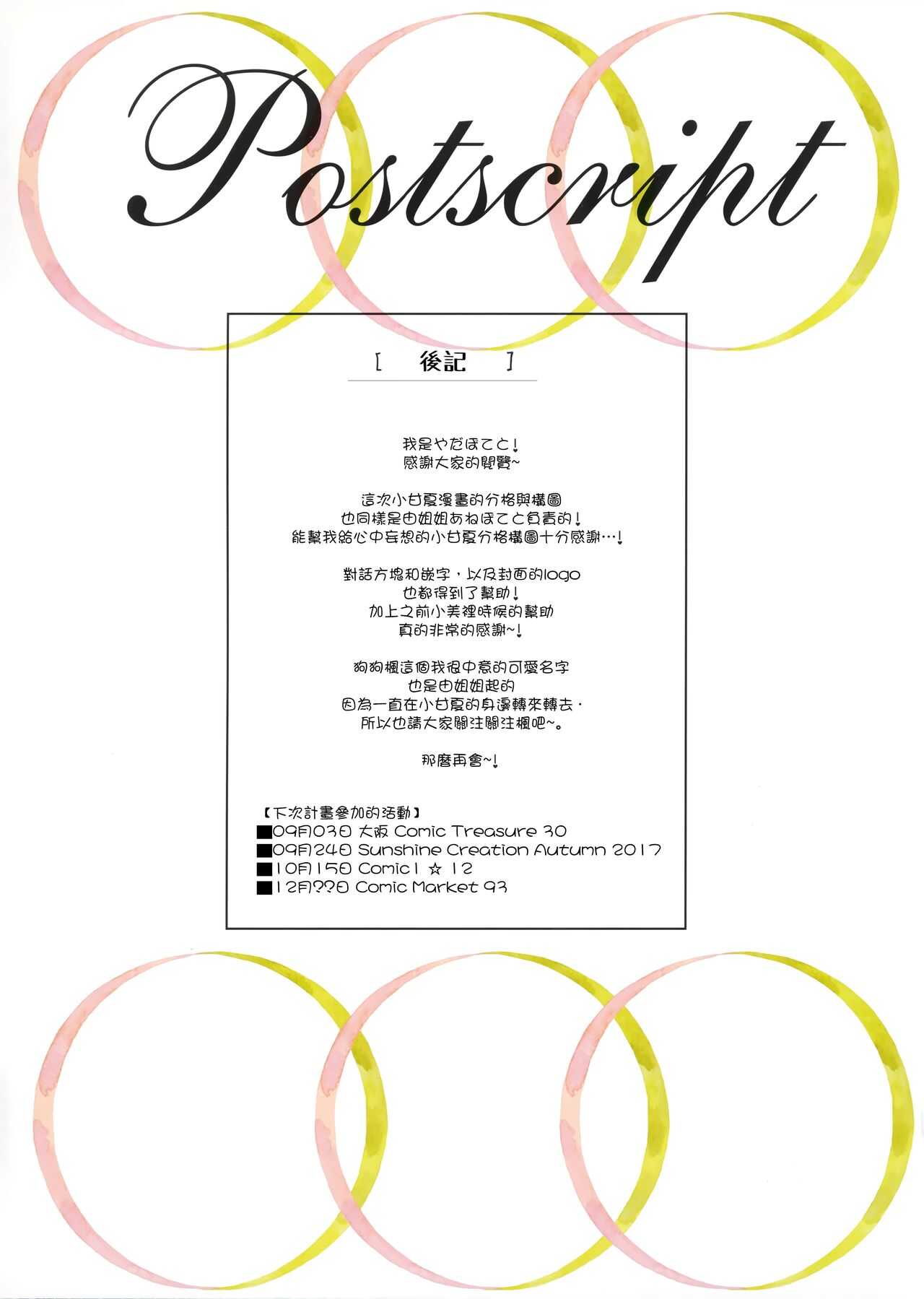 Postscript

[ 後記 ]

我是やだぽてと!
感謝大家的閱覽~

這次小甘夏漫畫的分格與構圖
也同樣是由姐姐あねぽてと負責的!
能幫我給心中妄想的小甘夏分格構圖十分感謝…!

對話方塊和嵌字,以及封面的logo
也都得到了幫助!
加上之前小美裡時候的幫助
真的非常的感謝~!

狗狗楓這個我很中意的可愛名字
也是由姐姐起的
因為一直在小甘夏的身邊轉來轉去,
所以也請大家關注關注楓吧~。

那麼再會~!

【下次計畫參加的活動】
■09月03日 大阪 Comic Treasure 30
■09月24日 Sunshine Creation Autumn 2017
■10月15日 Comic1 ☆ 12
■12月??日 Comic Market 93